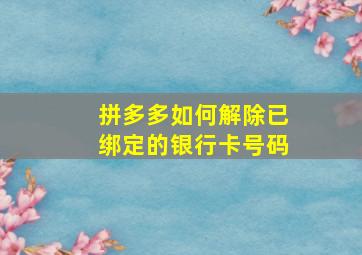 拼多多如何解除已绑定的银行卡号码